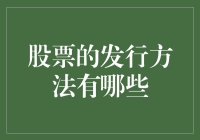 股票的发行方法有哪些